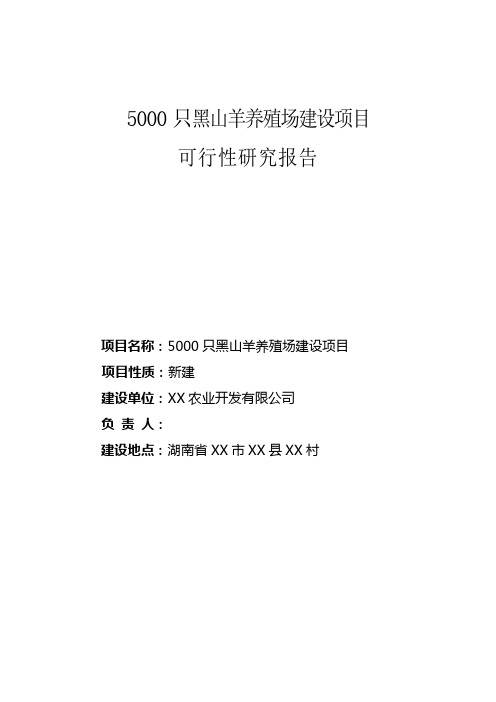 5000 只黑山羊养殖场建设项目

可行性研究报告

项目名称：5000 只黑山羊养殖场建设项目

项目性质：新建

建设单位：XX 农业开发有限公司

负 责 人：

建设地点：湖南省 XX 市 XX 县 XX 村